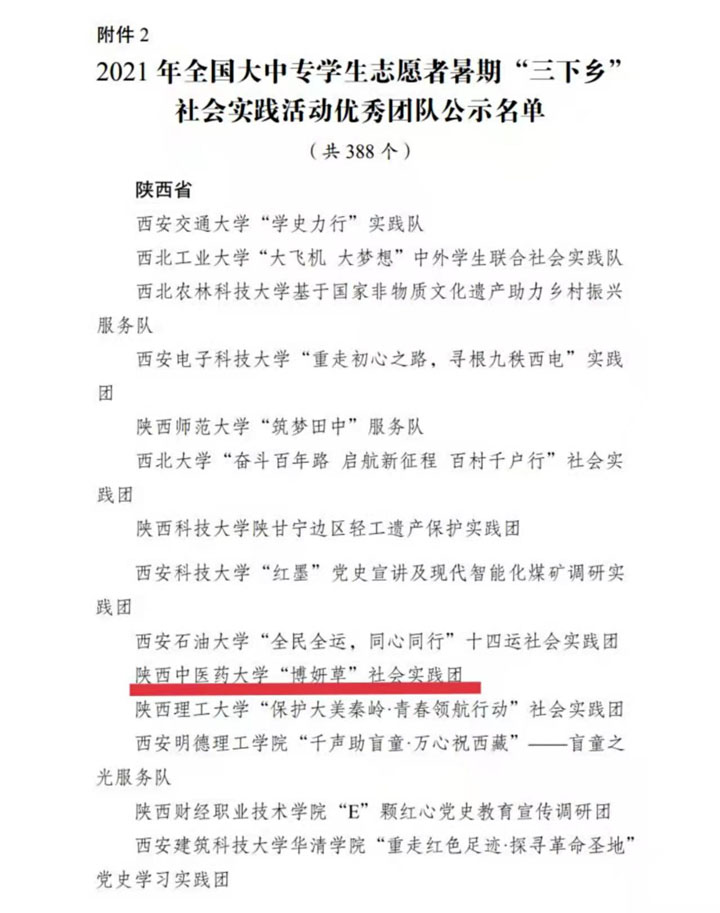 附件 2

2021 年全国大中专学生志愿者暑期“三下乡”社会实践活动优秀团队公示名单

（共 388 个）

陕西省

西安交通大学“学史力行”实践队

西北工业大学“大飞机 大梦想”中外学生联合社会实践队

西北农林科技大学基于国家非物质文化遗产助力乡村振兴服务队

西安电子科技大学“重走初心之路，寻根九秩西电”实践团

陕西师范大学“筑梦田中”服务队

西北大学“奋斗百年路 启航新征程 百村千户行”社会实践团

陕西科技大学陕甘宁边区轻工遗产保护实践团

西安科技大学“红墨”党史宣讲及现代智能化煤矿调研实践团

西安石油大学“全民全运，同心同行”十四运社会实践团

陕西中医药大学“博妍草”社会实践团

陕西理工大学“保护大美秦岭·青春领航行动”社会实践团

西安明德理工学院“千声助盲童·万心祝西藏”——盲童之光服务队

陕西财经职业技术学院“E”颗红心党史教育宣传调研团

西安建筑科技大学华清学院“重走红色足迹·探寻革命圣地”党史学习实践团